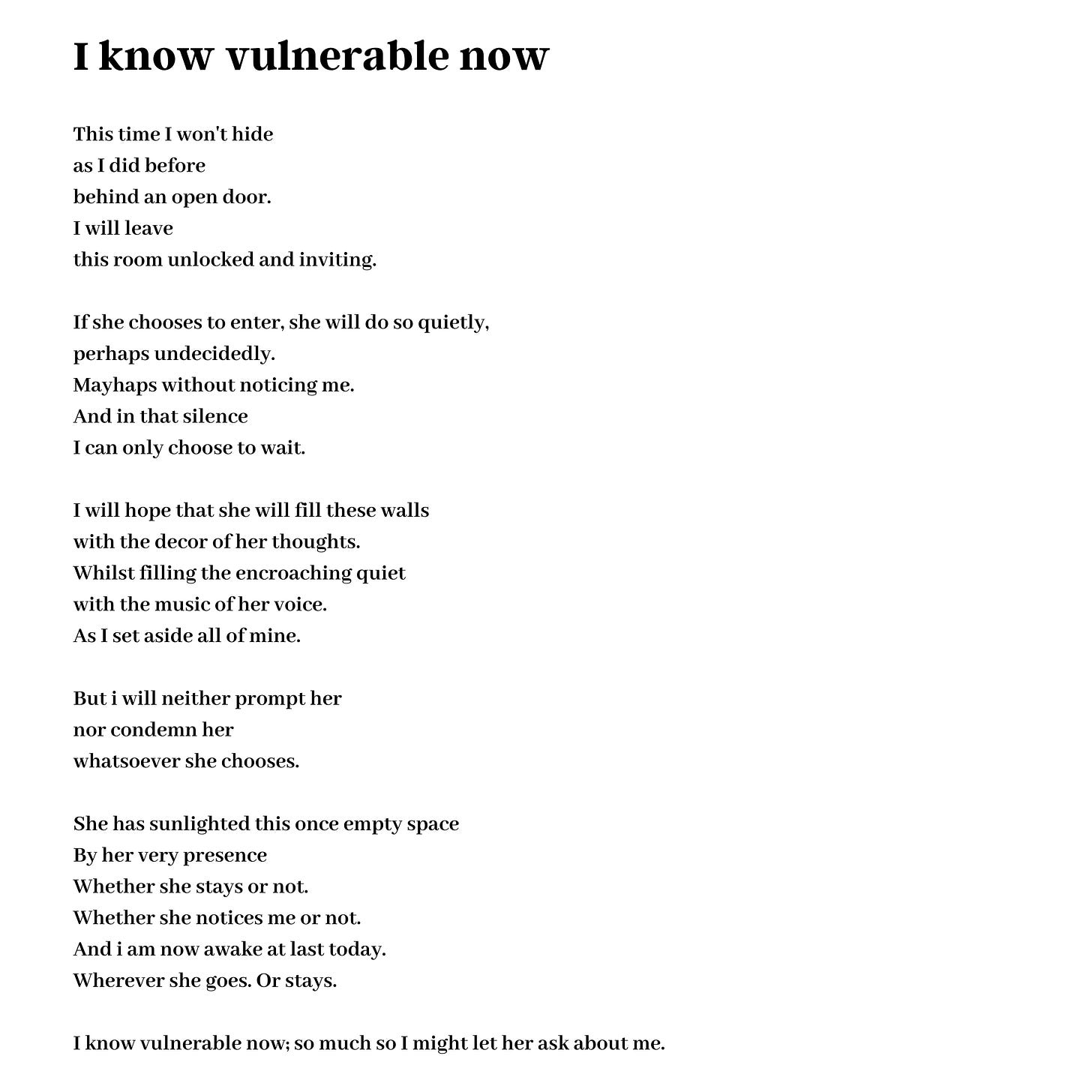 I know vulnerable now

This time I won't hide
as I did before
behind an open door.
I will leave
this room unlocked and inviting.

If she chooses to enter, she will do so quietly,
perhaps undecidedly.
Mayhaps without noticing me.
And in that silence
I can only choose to wait.

I will hope that she will fill these walls
with the decor of her thoughts.
Whilst filling the encroaching quiet
with the music of her voice.
As I set aside all of mine.

But i will neither prompt her
nor condemn her
whatsoever she chooses.

She has sunlighted this once empty space
By her very presence
Whether she stays or not.
Whether she notices me or not.
And i am now awake at last today.
Wherever she goes. Or stays.

I know vulnerable now; so much so I might let her ask about me.